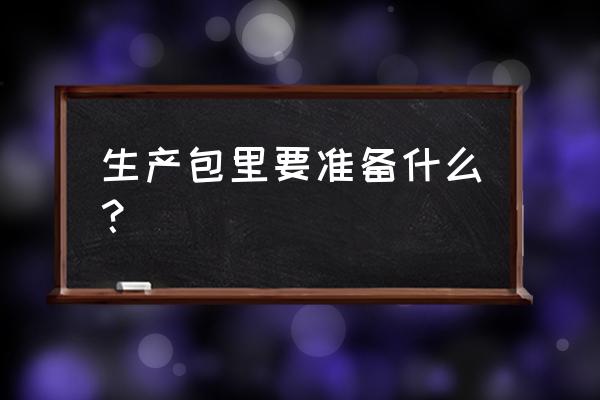 生产包里要准备什么？